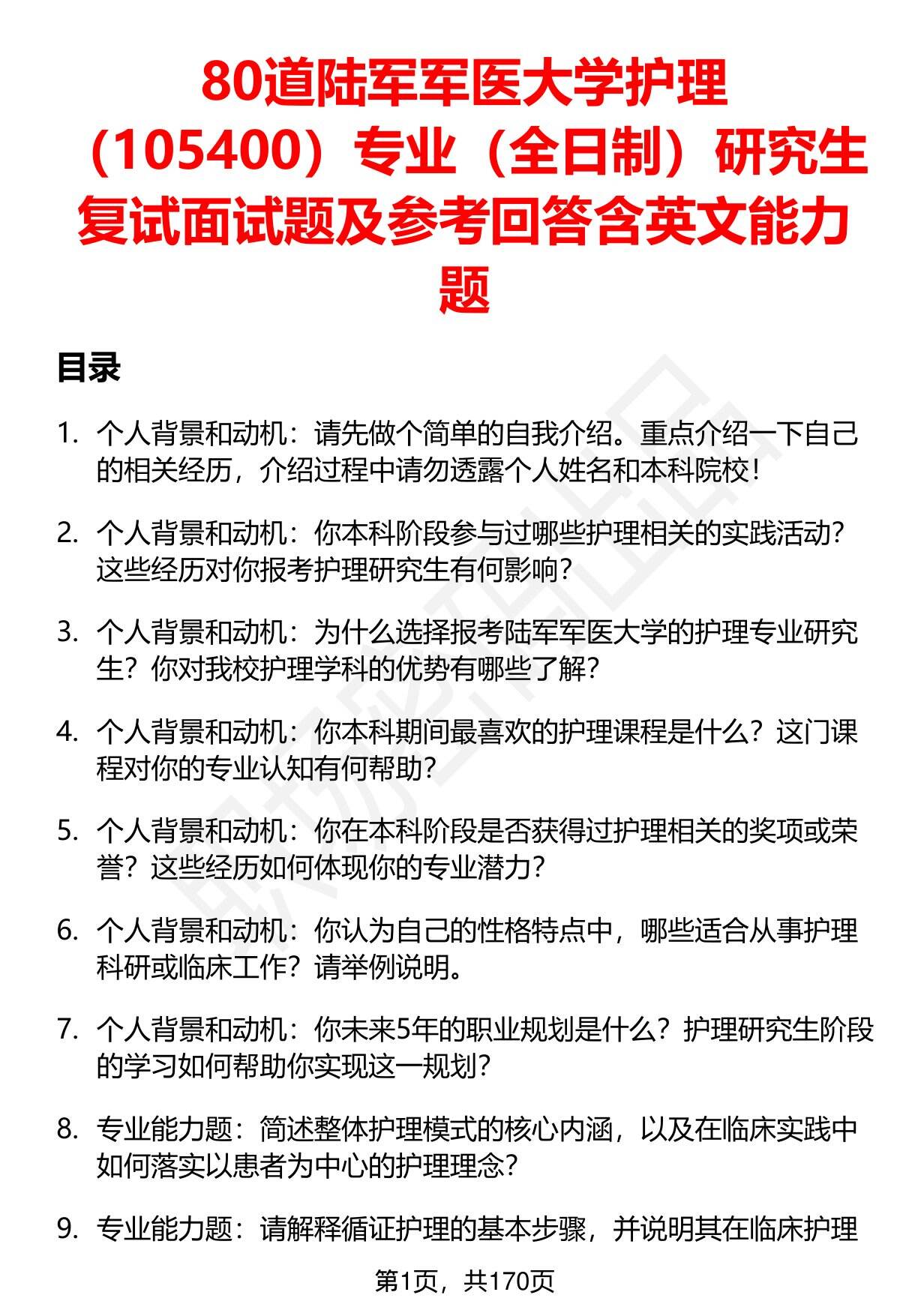 80道陆军军医大学护理（105400）专业（全日制）研究生复试面试题及参考回答含英文能力题

目录

1. 个人背景和动机：请先做个简单的自我介绍。重点介绍一下自己的相关经历，介绍过程中请勿透露个人姓名和本科院校！

2. 个人背景和动机：你本科阶段参与过哪些护理相关的实践活动？这些经历对你报考护理研究生有何影响？

3. 个人背景和动机：为什么选择报考陆军军医大学的护理专业研究生？你对我校护理学科的优势有哪些了解？

4. 个人背景和动机：你本科期间最喜欢的护理课程是什么？这门课程对你的专业认知有何帮助？

5. 个人背景和动机：你在本科阶段是否获得过护理相关的奖项或荣誉？这些经历如何体现你的专业潜力？

6. 个人背景和动机：你认为自己的性格特点中，哪些适合从事护理科研或临床工作？请举例说明。

7. 个人背景和动机：你未来5年的职业规划是什么？护理研究生阶段的学习如何帮助你实现这一规划？

8. 专业能力题：简述整体护理模式的核心内涵，以及在临床实践中如何落实以患者为中心的护理理念？

9. 专业能力题：请解释循证护理的基本步骤，并说明其在临床护理

第1页，共170页